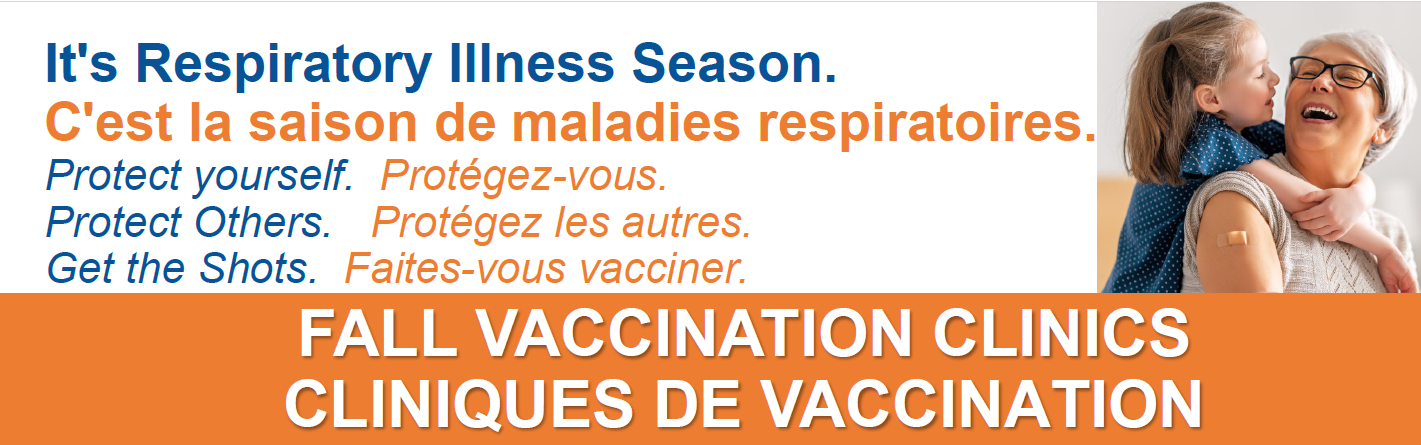 It's Respiratory Illness Season.
C'est la saison de maladies respiratoires.
Protect yourself. Protégez-vous.
Protect Others. Protégez les autres.
Get the Shots. Faites-vous vacciner.

FALL VACCINATION CLINICS
CLINIQUES DE VACCINATION